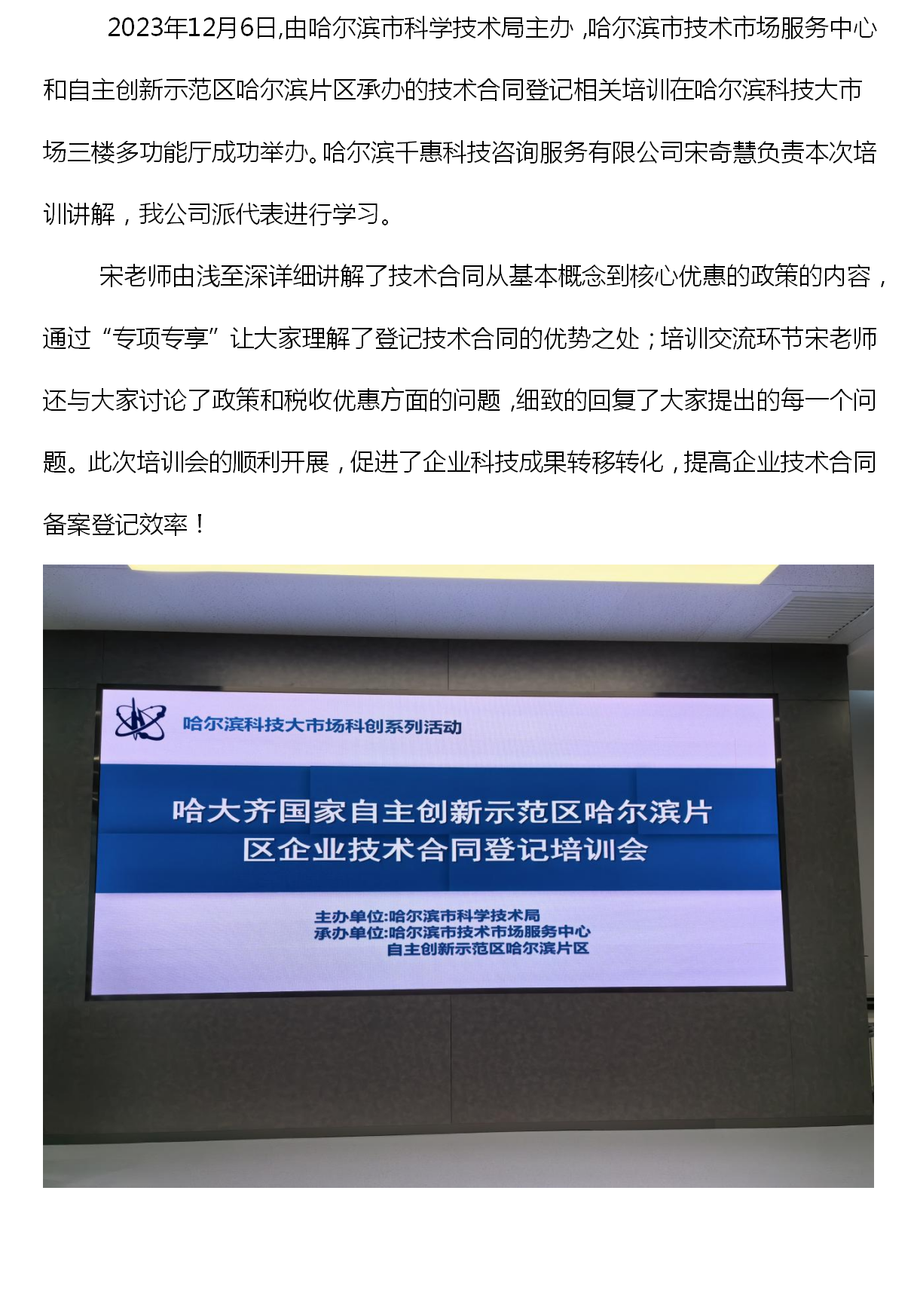 2023年12月6日,由哈尔滨市科学技术局主办,哈尔滨市技术市场服务中心和自主创新示范区哈尔滨片区承办的技术合同登记相关培训在哈尔滨科技大市场三楼多功能厅成功举办。哈尔滨千惠科技咨询服务有限公司宋奇慧负责本次培训讲解，我公司派代表进行学习。

宋老师由浅至深详细讲解了技术合同从基本概念到核心优惠的政策的内容，通过“专项专享”让大家理解了登记技术合同的优势之处；培训交流环节宋老师还与大家讨论了政策和税收优惠方面的问题,细致的回复了大家提出的每一个问题。此次培训会的顺利开展，促进了企业科技成果转移转化，提高企业技术合同备案登记效率！

哈尔滨科技大市场科创系列活动

哈大齐国家自主创新示范区哈尔滨片区企业技术合同登记培训会

主办单位:哈尔滨市科学技术局
承办单位:哈尔滨市技术市场服务中心
自主创新示范区哈尔滨片区